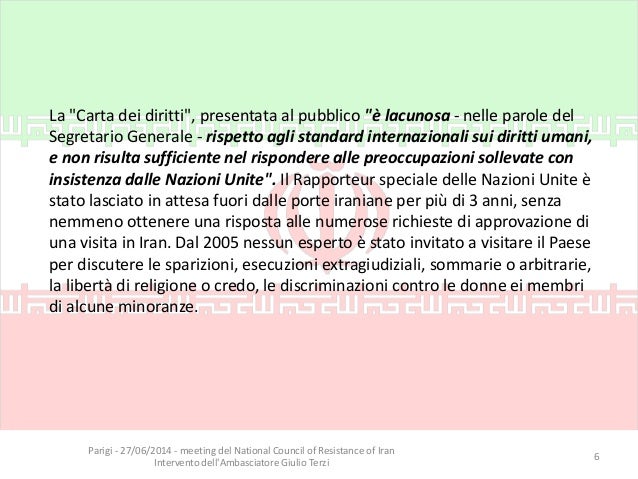 La "Carta dei diritti", presentata al pubblico "è lacunosa - nelle parole del Segretario Generale - rispetto agli standard internazionali sui diritti umani, e non risulta sufficiente nel rispondere alle preoccupazioni sollevate con insistenza dalle Nazioni Unite". Il Rapporteur speciale delle Nazioni Unite è stato lasciato in attesa fuori dalle porte iraniane per più di 3 anni, senza nemmeno ottenere una risposta alle numerose richieste di approvazione di una visita in Iran. Dal 2005 nessun esperto è stato invitato a visitare il Paese per discutere le sparizioni, esecuzioni extragiudiziali, sommarie o arbitrarie, la libertà di religione o credo, le discriminazioni contro le donne ei membri di alcune minoranze.

Parigi - 27/06/2014 - meeting del National Council of Resistance of Iran
Intervento dell'Ambasciatore Giulio Terzi

6